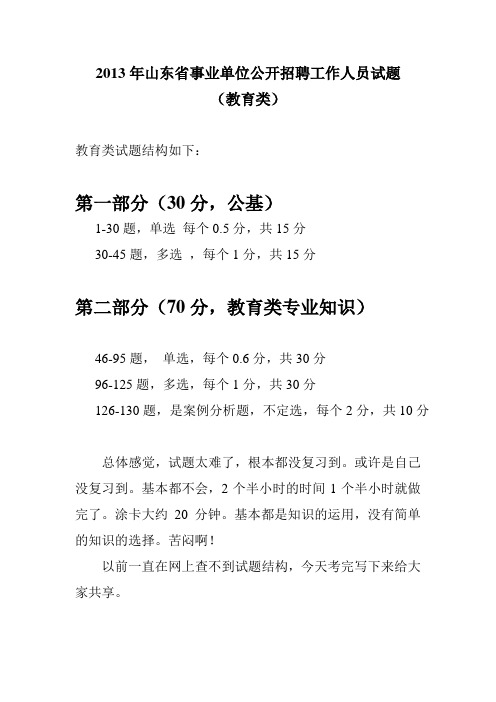 2013 年山东省事业单位公开招聘工作人员试题
（教育类）

教育类试题结构如下：

第一部分（30 分，公基）

1-30 题，单选 每个 0.5 分，共 15 分

30-45 题，多选 ，每个 1 分，共 15 分

第二部分（70 分，教育类专业知识）

46-95 题， 单选，每个 0.6 分，共 30 分

96-125 题，多选，每个 1 分，共 30 分

126-130 题，是案例分析题，不定选，每个 2 分，共 10 分

总体感觉，试题太难了，根本都没复习到。或许是自己没复习到。基本都不会，2 个半小时的时间 1 个半小时就做完了。涂卡大约 20 分钟。基本都是知识的运用，没有简单的知识的选择。苦闷啊！

以前一直在网上查不到试题结构，今天考完写下来给大家共享。